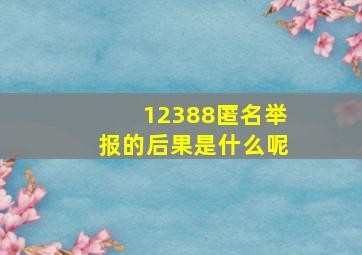 12388匿名举报的后果是什么呢